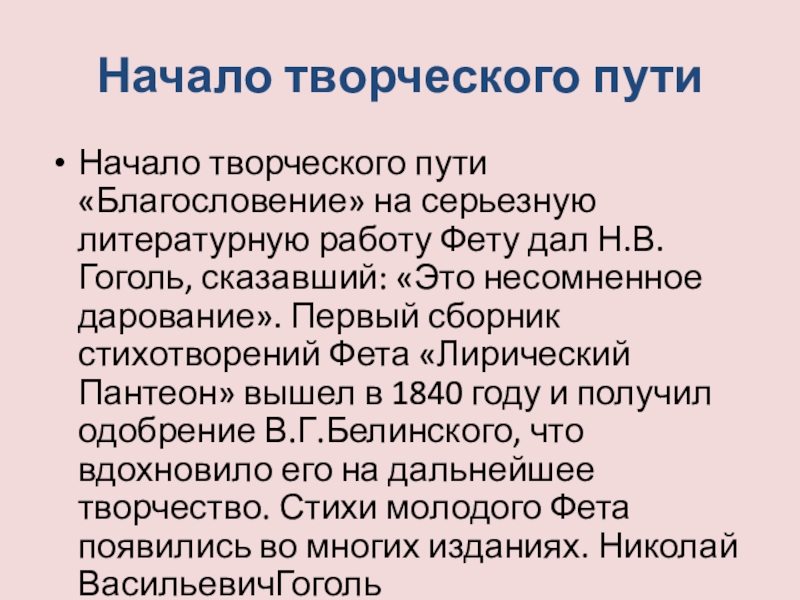 Начало творческого пути

• Начало творческого пути «Благословение» на серьезную литературную работу Фету дал Н.В. Гоголь, сказавший: «Это несомненное дарование». Первый сборник стихотворений Фета «Лирический Пантеон» вышел в 1840 году и получил одобрение В.Г.Белинского, что вдохновило его на дальнейшее творчество. Стихи молодого Фета появились во многих изданиях. Николай ВасильевичГоголь